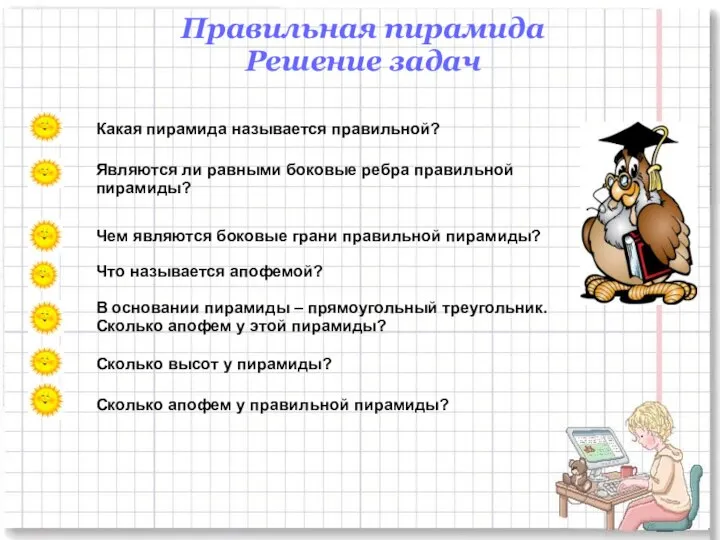 Правильная пирамида
Решение задач

Какая пирамида называется правильной?

Являются ли равными боковые ребра правильной пирамиды?

Чем являются боковые грани правильной пирамиды?

Что называется апофемой?

В основании пирамиды – прямоугольный треугольник. Сколько апофем у этой пирамиды?

Сколько высот у пирамиды?

Сколько апофем у правильной пирамиды?